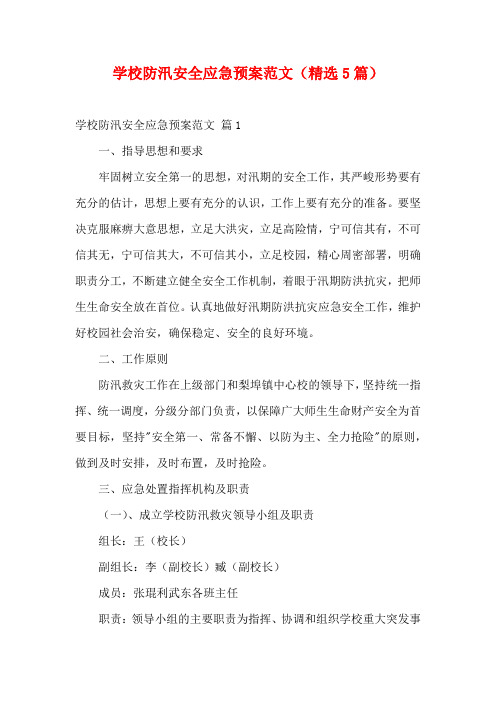 学校防汛安全应急预案范文（精选5篇）

学校防汛安全应急预案范文 篇1

一、指导思想和要求

牢固树立安全第一的思想，对汛期的安全工作，其严峻形势要有充分的估计，思想上要有充分的认识，工作上要有充分的准备。要坚决克服麻痹大意思想，立足大洪灾，立足高险情，宁可信其有，不可信其无，宁可信其大，不可信其小，立足校园，精心周密部署，明确职责分工，不断建立健全安全工作机制，着眼于汛期防洪抗灾，把师生生命安全放在首位。认真地做好汛期防洪抗灾应急安全工作，维护好校园社会治安，确保稳定、安全的良好环境。

二、工作原则

防汛救灾工作在上级部门和梨埠镇中心校的领导下，坚持统一指挥、统一调度，分级分部门负责，以保障广大师生生命财产安全为首要目标，坚持"安全第一、常备不懈、以防为主、全力抢险"的原则，做到及时安排，及时布置，及时抢险。

三、应急处置指挥机构及职责

（一）、成立学校防汛救灾领导小组及职责

组长：王（校长）

副组长：李（副校长）臧（副校长）

成员：张琨利武东各班主任

职责：领导小组的主要职责为指挥、协调和组织学校重大突发事